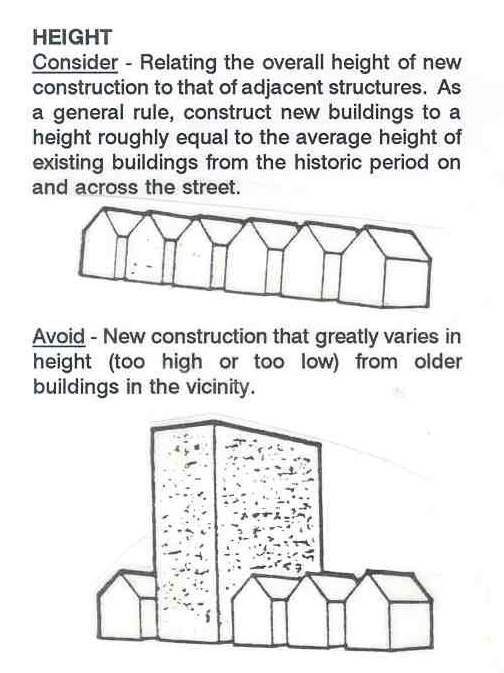 HEIGHT
Consider - Relating the overall height of new construction to that of adjacent structures. As a general rule, construct new buildings to a height roughly equal to the average height of existing buildings from the historic period on and across the street.

Avoid - New construction that greatly varies in height (too high or too low) from older buildings in the vicinity.